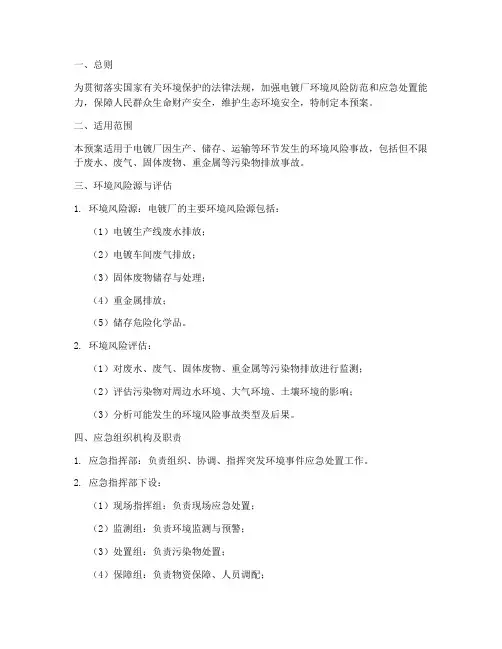 一、总则

为贯彻落实国家有关环境保护的法律法规，加强电镀厂环境风险防范和应急处置能力，保障人民群众生命财产安全，维护生态环境安全，特制定本预案。

二、适用范围

本预案适用于电镀厂因生产、储存、运输等环节发生的环境风险事故，包括但不限于废水、废气、固体废物、重金属等污染物排放事故。

三、环境风险源与评估

1. 环境风险源：电镀厂的主要环境风险源包括：

（1）电镀生产线废水排放；

（2）电镀车间废气排放；

（3）固体废物储存与处理；

（4）重金属排放；

（5）储存危险化学品。

2. 环境风险评估：

（1）对废水、废气、固体废物、重金属等污染物排放进行监测；

（2）评估污染物对周边水环境、大气环境、土壤环境的影响；

（3）分析可能发生的环境风险事故类型及后果。

四、应急组织机构及职责

1. 应急指挥部：负责组织、协调、指挥突发环境事件应急处置工作。

2. 应急指挥部下设：

（1）现场指挥组：负责现场应急处置；

（2）监测组：负责环境监测与预警；

（3）处置组：负责污染物处置；

（4）保障组：负责物资保障、人员调配；